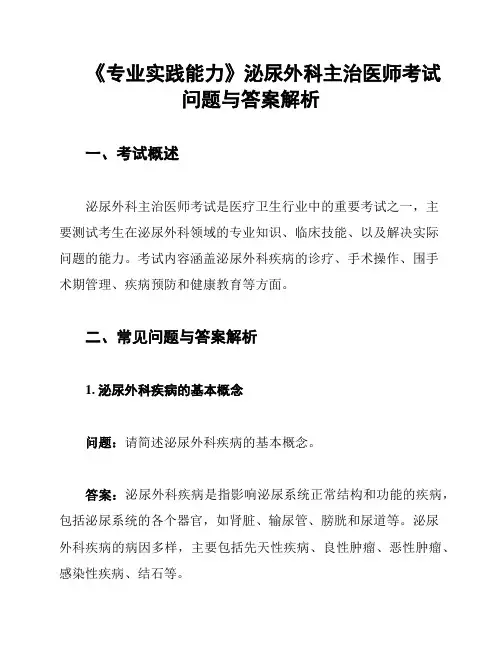 《专业实践能力》泌尿外科主治医师考试问题与答案解析

一、考试概述

泌尿外科主治医师考试是医疗卫生行业中的重要考试之一，主要测试考生在泌尿外科领域的专业知识、临床技能、以及解决实际问题的能力。考试内容涵盖泌尿外科疾病的诊疗、手术操作、围手术期管理、疾病预防和健康教育等方面。

二、常见问题与答案解析

1. 泌尿外科疾病的基本概念

问题：请简述泌尿外科疾病的基本概念。

答案：泌尿外科疾病是指影响泌尿系统正常结构和功能的疾病，包括泌尿系统的各个器官，如肾脏、输尿管、膀胱和尿道等。泌尿外科疾病的病因多样，主要包括先天性疾病、良性肿瘤、恶性肿瘤、感染性疾病、结石等。